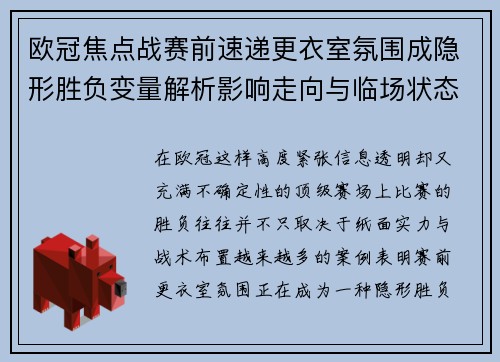 欧冠焦点战赛前速递更衣室氛围成隐形胜负变量解析影响走向与临场状态

在欧冠这样高度紧张信息透明却又充满不确定性的顶级赛场上比赛的胜负往往并不只取决于纸面实力与战术布置越来越多的案例表明赛前更衣室氛围正在成为一种隐形胜负